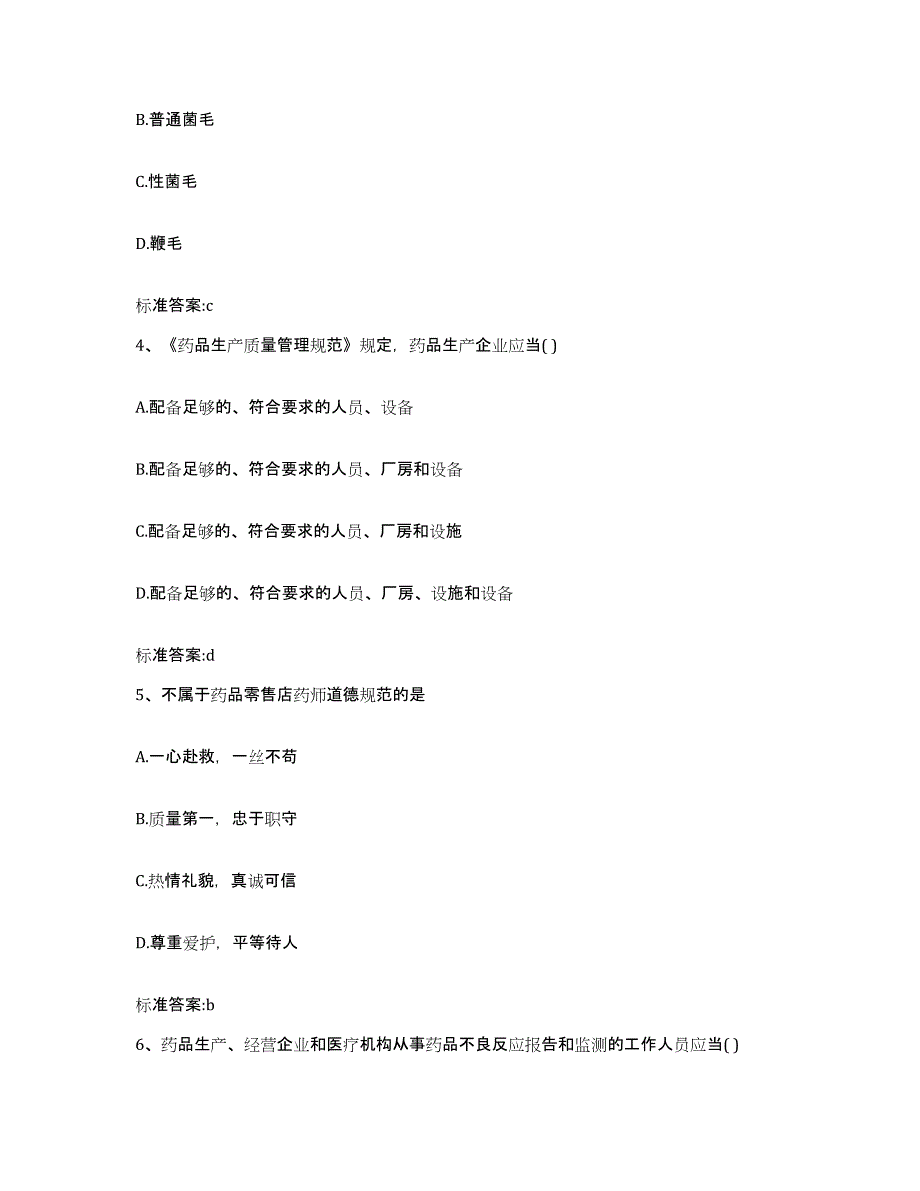 B.普通菌毛

C.性菌毛

D.鞭毛

标准答案:c

4、《药品生产质量管理规范》规定，药品生产企业应当( )

A.配备足够的、符合要求的人员、设备

B.配备足够的、符合要求的人员、厂房和设备

C.配备足够的、符合要求的人员、厂房和设施

D.配备足够的、符合要求的人员、厂房、设施和设备

标准答案:d

5、不属于药品零售店药师道德规范的是

A.一心赴救，一丝不苟

B.质量第一，忠于职守

C.热情礼貌，真诚可信

D.尊重爱护，平等待人

标准答案:b

6、药品生产、经营企业和医疗机构从事药品不良反应报告和监测的工作人员应当( )